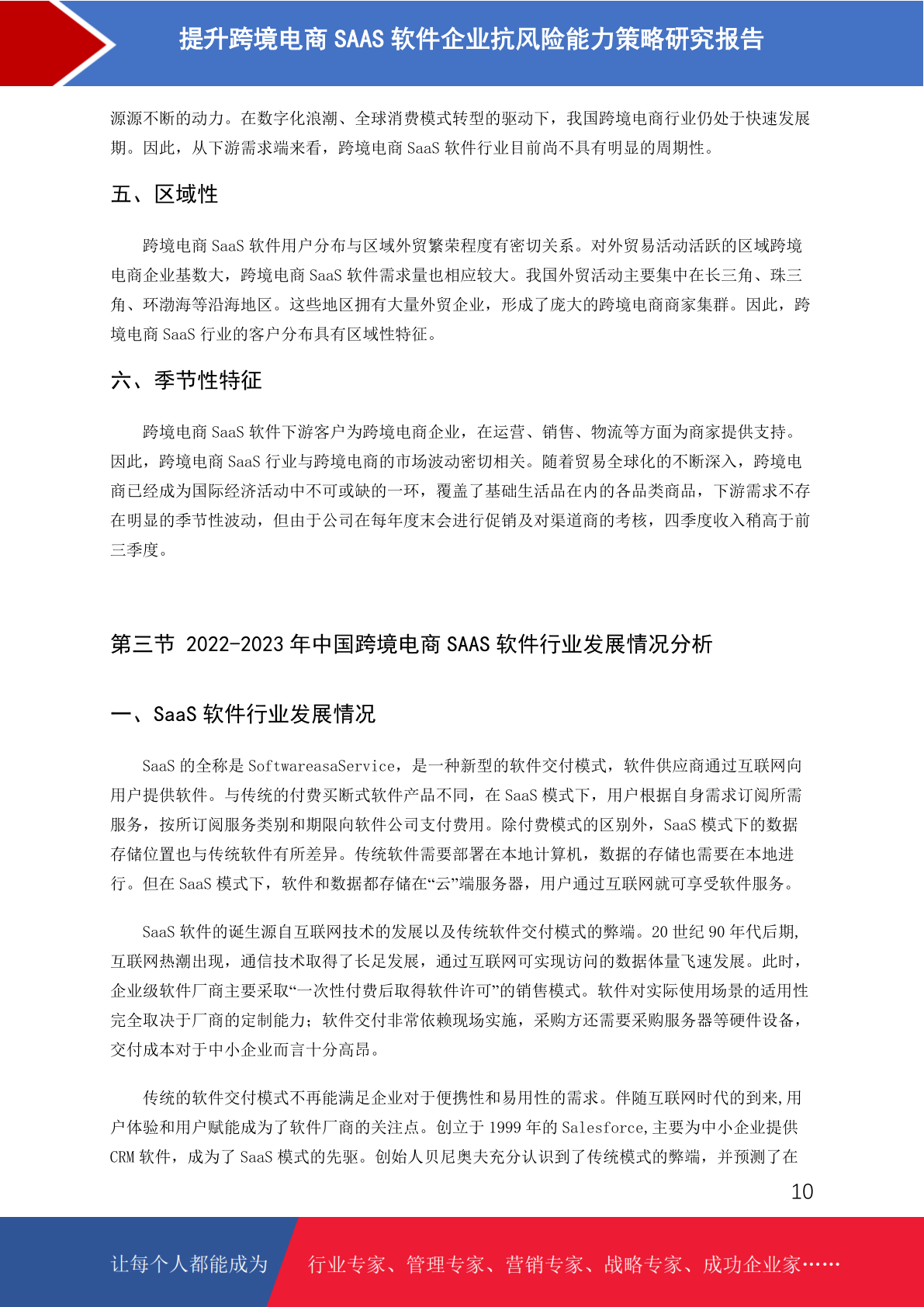 提升跨境电商 SAAS 软件企业抗风险能力策略研究报告

源源不断的动力。在数字化浪潮、全球消费模式转型的驱动下，我国跨境电商行业仍处于快速发展期。因此，从下游需求端来看，跨境电商 SaaS 软件行业目前尚不具有明显的周期性。

五、区域性

跨境电商 SaaS 软件用户分布与区域外贸繁荣程度有密切关系。对外贸易活动活跃的区域跨境电商企业基数大，跨境电商 SaaS 软件需求量也相应较大。我国外贸活动主要集中在长三角、珠三角、环渤海等沿海地区。这些地区拥有大量外贸企业，形成了庞大的跨境电商商家集群。因此，跨境电商 SaaS 行业的客户分布具有区域性特征。

六、季节性特征

跨境电商 SaaS 软件下游客户为跨境电商企业，在运营、销售、物流等方面为商家提供支持。因此，跨境电商 SaaS 行业与跨境电商的市场波动密切相关。随着贸易全球化的不断深入，跨境电商已经成为国际经济活动中不可或缺的一环，覆盖了基础生活品在内的各品类商品，下游需求不存在明显的季节性波动，但由于公司在每年度末会进行促销及对渠道商的考核，四季度收入稍高于前三季度。

第三节 2022-2023 年中国跨境电商 SAAS 软件行业发展情况分析

一、SaaS 软件行业发展情况

SaaS 的全称是 SoftwareasaService，是一种新型的软件交付模式，软件供应商通过互联网向用户提供软件。与传统的付费买断式软件产品不同，在 SaaS 模式下，用户根据自身需求订阅所需服务，按所订阅服务类别和期限向软件公司支付费用。除付费模式的区别外，SaaS 模式下的数据存储位置也与传统软件有所差异。传统软件需要部署在本地计算机，数据的存储也需要在本地进行。但在 SaaS 模式下，软件和数据都存储在“云”端服务器，用户通过互联网就可享受软件服务。

SaaS 软件的诞生源自互联网技术的发展以及传统软件交付模式的弊端。20 世纪 90 年代后期，互联网热潮出现，通信技术取得了长足发展，通过互联网可实现访问的数据体量飞速发展。此时，企业级软件厂商主要采取“一次性付费后取得软件许可”的销售模式。软件对实际使用场景的适用性完全取决于厂商的定制能力；软件交付非常依赖现场实施，采购方还需要采购服务器等硬件设备，交付成本对于中小企业而言十分高昂。

传统的软件交付模式不再能满足企业对于便携性和易用性的需求。伴随互联网时代的到来,用户体验和用户赋能成为了软件厂商的关注点。创立于 1999 年的 Salesforce,主要为中小企业提供 CRM 软件，成为了 SaaS 模式的先驱。创始人贝尼奥夫充分认识到了传统模式的弊端，并预测了在

10

让每个人都能成为 行业专家、管理专家、营销专家、战略专家、成功企业家……